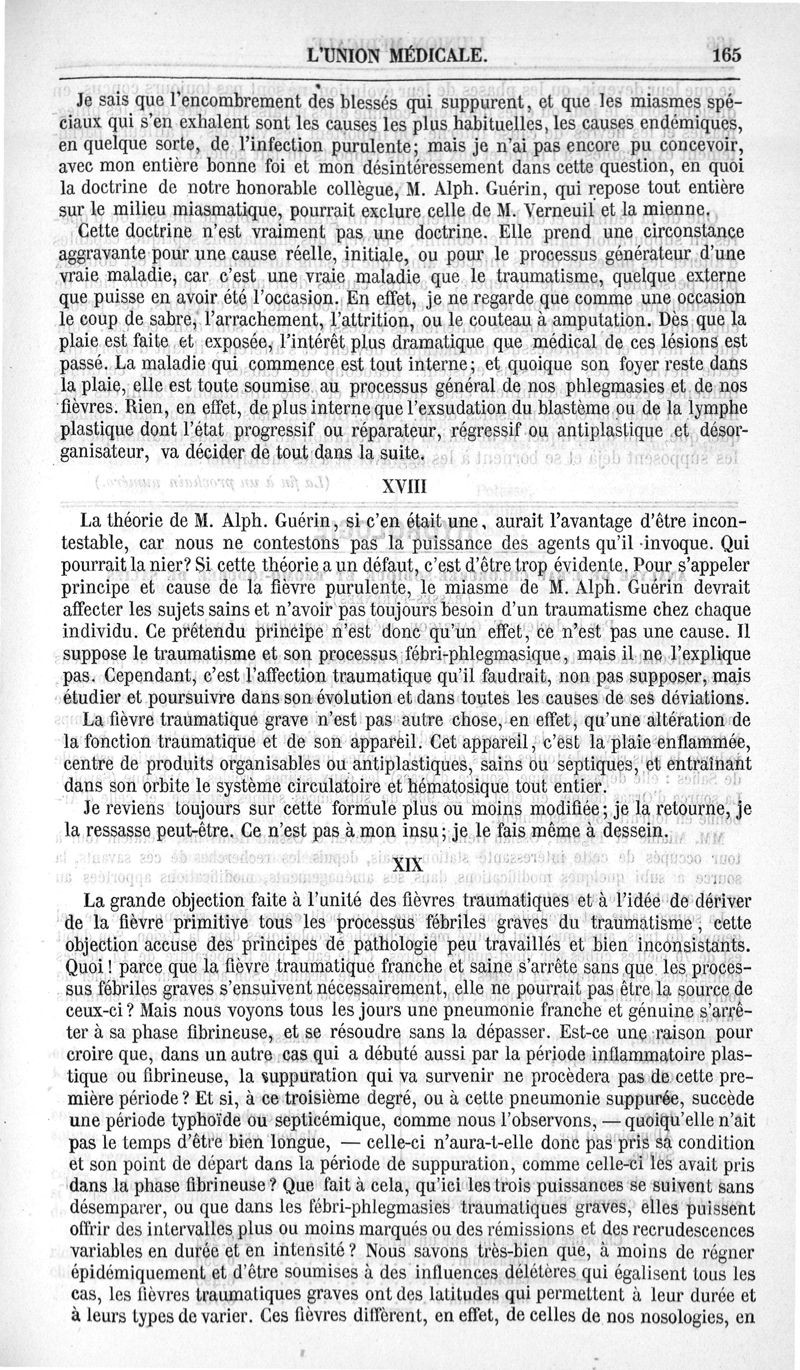 L'UNION MÉDICALE. 165

Je sais que l'encombrement des blessés qui suppurent, et que les miasmes spéciaux qui s'en exhalent sont les causes les plus habituelles, les causes endémiques, en quelque sorte, de l'infection purulente; mais je n'ai pas encore pu concevoir, avec mon entière bonne foi et mon désintéressement dans cette question, en quoi la doctrine de notre honorable collègue, M. Alph. Guérin, qui repose tout entière sur le milieu miasmatique, pourrait exclure celle de M. Verneuil et la mienne.

Cette doctrine n'est vraiment pas une doctrine. Elle prend une circonstance aggravante pour une cause réelle, initiale, ou pour le processus générateur d'une vraie maladie, car c'est une vraie maladie que le traumatisme, quelque externe que puisse en avoir été l'occasion. En effet, je ne regarde que comme une occasion le coup de sabre, l'arrachement, l'attrition, ou le couteau à amputation. Dès que la plaie est faite et exposée, l'intérêt plus dramatique que médical de ces lésions est passé. La maladie qui commence est tout interne; et quoique son foyer reste dans la plaie, elle est toute soumise au processus général de nos phlegmasies et de nos fièvres. Rien, en effet, de plus interne que l'exsudation du blastème ou de la lymphe plastique dont l'état progressif ou réparateur, régressif ou antiplastique et désorganisateur, va décider de tout dans la suite.

XVIII

La théorie de M. Alph. Guérin, si c'en était une, aurait l'avantage d'être incontestable, car nous ne contestons pas la puissance des agents qu'il invoque. Qui pourrait la nier? Si cette théorie a un défaut, c'est d'être trop évidente. Pour s'appeler principe et cause de la fièvre purulente, le miasme de M. Alph. Guérin devrait affecter les sujets sains et n'avoir pas toujours besoin d'un traumatisme chez chaque individu. Ce prétendu principe n'est donc qu'un effet, ce n'est pas une cause. Il suppose le traumatisme et son processus fébri-phlegmasique, mais il ne l'explique pas. Cependant, c'est l'affection traumatique qu'il faudrait, non pas supposer, mais étudier et poursuivre dans son évolution et dans toutes les causes de ses déviations.

La fièvre traumatique grave n'est pas autre chose, en effet, qu'une altération de la fonction traumatique et de son appareil. Cet appareil, c'est la plaie enflammée, centre de produits organisables ou antiplastiques, sains ou septiques, et entraînant dans son orbite le système circulatoire et hématosique tout entier.

Je reviens toujours sur cette formule plus ou moins modifiée; je la retourne, je la ressasse peut-être. Ce n'est pas à mon insu; je le fais même à dessein.

XIX

La grande objection faite à l'unité des fièvres traumatiques et à l'idée de dériver de la fièvre primitive tous les processus fébriles graves du traumatisme, cette objection accuse des principes de pathologie peu travaillés et bien inconsistants. Quoi! parce que la fièvre traumatique franche et saine s'arrête sans que les processus fébriles graves s'ensuivent nécessairement, elle ne pourrait pas être la source de ceux-ci? Mais nous voyons tous les jours une pneumonie franche et génuine s'arrêter à sa phase fibrineuse, et se résoudre sans la dépasser. Est-ce une raison pour croire que, dans un autre cas qui a débuté aussi par la période inflammatoire plastique ou fibrineuse, la suppuration qui va survenir ne procèdera pas de cette première période? Et si, à ce troisième degré, ou à cette pneumonie suppurée, succède une période typhoïde ou septicémique, comme nous l'observons, — quoiqu'elle n'ait pas le temps d'être bien longue, — celle-ci n'aura-t-elle donc pas pris sa condition et son point de départ dans la période de suppuration, comme celle-ci les avait pris dans la phase fibrineuse? Que fait à cela, qu'ici les trois puissances se suivent sans désemparer, ou que dans les fébri-phlegmasies traumatiques graves, elles puissent offrir des intervalles plus ou moins marqués ou des rémissions et des recrudescences variables en durée et en intensité? Nous savons très-bien que, à moins de régner épidémiquement et d'être soumises à des influences délétères qui égalisent tous les cas, les fièvres traumatiques graves ont des latitudes qui permettent à leur durée et à leurs types de varier. Ces fièvres diffèrent, en effet, de celles de nos nosologies, en